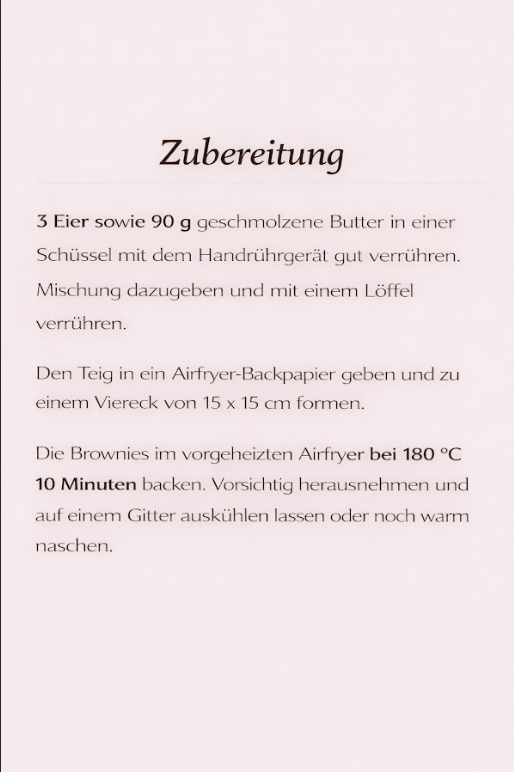 Zubereitung

3 Eier sowie 90 g geschmolzene Butter in einer Schüssel mit dem Handrührgerät gut verrühren. Mischung dazugeben und mit einem Löffel verrühren.

Den Teig in ein Airfryer-Backpapier geben und zu einem Viereck von 15 x 15 cm formen.

Die Brownies im vorgeheizten Airfryer bei 180 °C 10 Minuten backen. Vorsichtig herausnehmen und auf einem Gitter auskühlen lassen oder noch warm naschen.